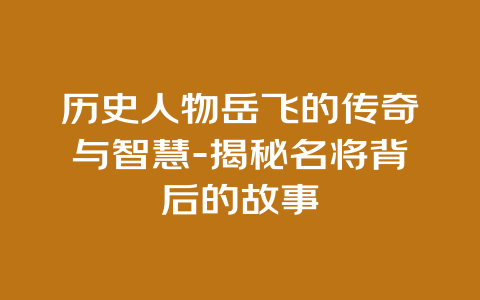 历史人物岳飞的传奇与智慧-揭秘名将背后的故事